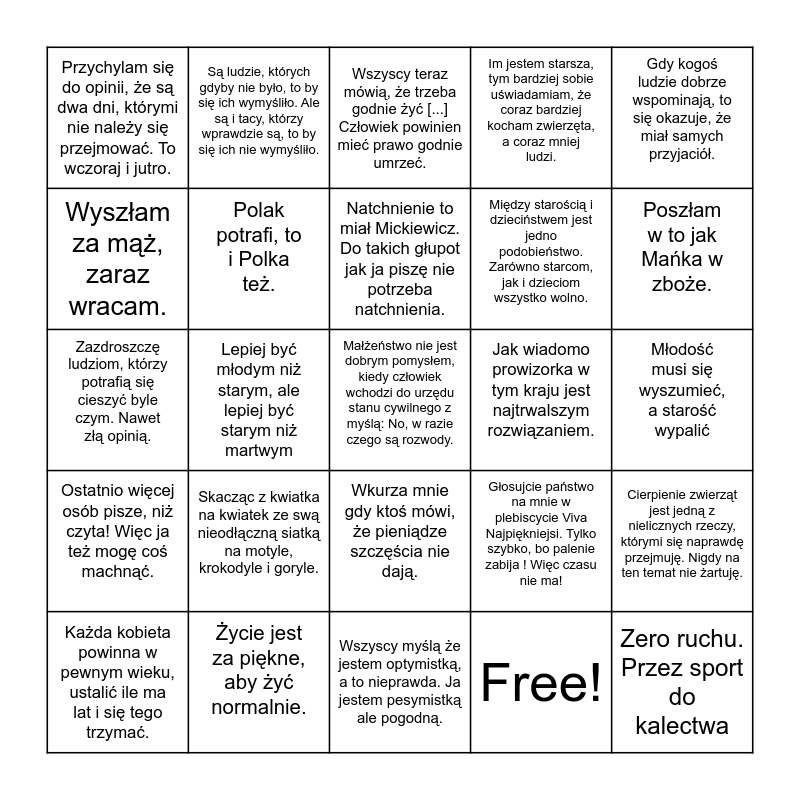 | | | | | |
|---|---|---|---|---|
| Przychylam się do opinii, że są dwa dni, którymi nie należy się przejmować. To wczoraj i jutro. | Są ludzie, których gdyby nie było, to by się ich wymyśliło. Ale są i tacy, którzy wprawdzie są, to by się ich nie wymyśliło. | Wszyscy teraz mówią, że trzeba godnie żyć [...] Człowiek powinien mieć prawo godnie umrzeć. | Im jestem starsza, tym bardziej sobie uświadamiam, że coraz bardziej kocham zwierzęta, a coraz mniej ludzi. | Gdy kogoś ludzie dobrze wspominają, to się okazuje, że miał samych przyjaciół. |
| Wyszłam za mąż, zaraz wracam. | Polak potrafi, to i Polka też. | Natchnienie to miał Mickiewicz. Do takich głupot jak ja piszę nie potrzeba natchnienia. | Między starością i dzieciństwem jest jedno podobieństwo. Zarówno starcom, jak i dzieciom wszystko wolno. | Poszłam w to jak Mańka w zboże. |
| Zazdroszczę ludziom, którzy potrafią się cieszyć byle czym. Nawet złą opinią. | Lepiej być młodym niż starym, ale lepiej być starym niż martwym | Małżeństwo nie jest dobrym pomysłem, kiedy człowiek wchodzi do urzędu stanu cywilnego z myślą: No, w razie czego są rozwody. | Jak wiadomo prowizorka w tym kraju jest najtrwalszym rozwiązaniem. | Młodość musi się wyszumieć, a starość wypalić |
| Ostatnio więcej osób pisze, niż czyta! Więc ja też mogę coś machnąć. | Skacząc z kwiatka na kwiatek ze swą nieodłączną siatką na motyle, krokodyle i goryle. | Wkurza mnie gdy ktoś mówi, że pieniądze szczęścia nie dają. | Głosujcie państwo na mnie w plebiscycie Viva Najpiękniejsi. Tylko szybko, bo palenie zabija ! Więc czasu nie ma! | Cierpienie zwierząt jest jedną z nielicznych rzeczy, którymi się naprawdę przejmuję. Nigdy na ten temat nie żartuję. |
| Każda kobieta powinna w pewnym wieku, ustalić ile ma lat i się tego trzymać. | Życie jest za piękne, aby żyć normalnie. | Wszyscy myślą że jestem optymistką, a to nieprawda. Ja jestem pesymistką ale pogodną. | Free! | Zero ruchu. Przez sport do kalectwa |